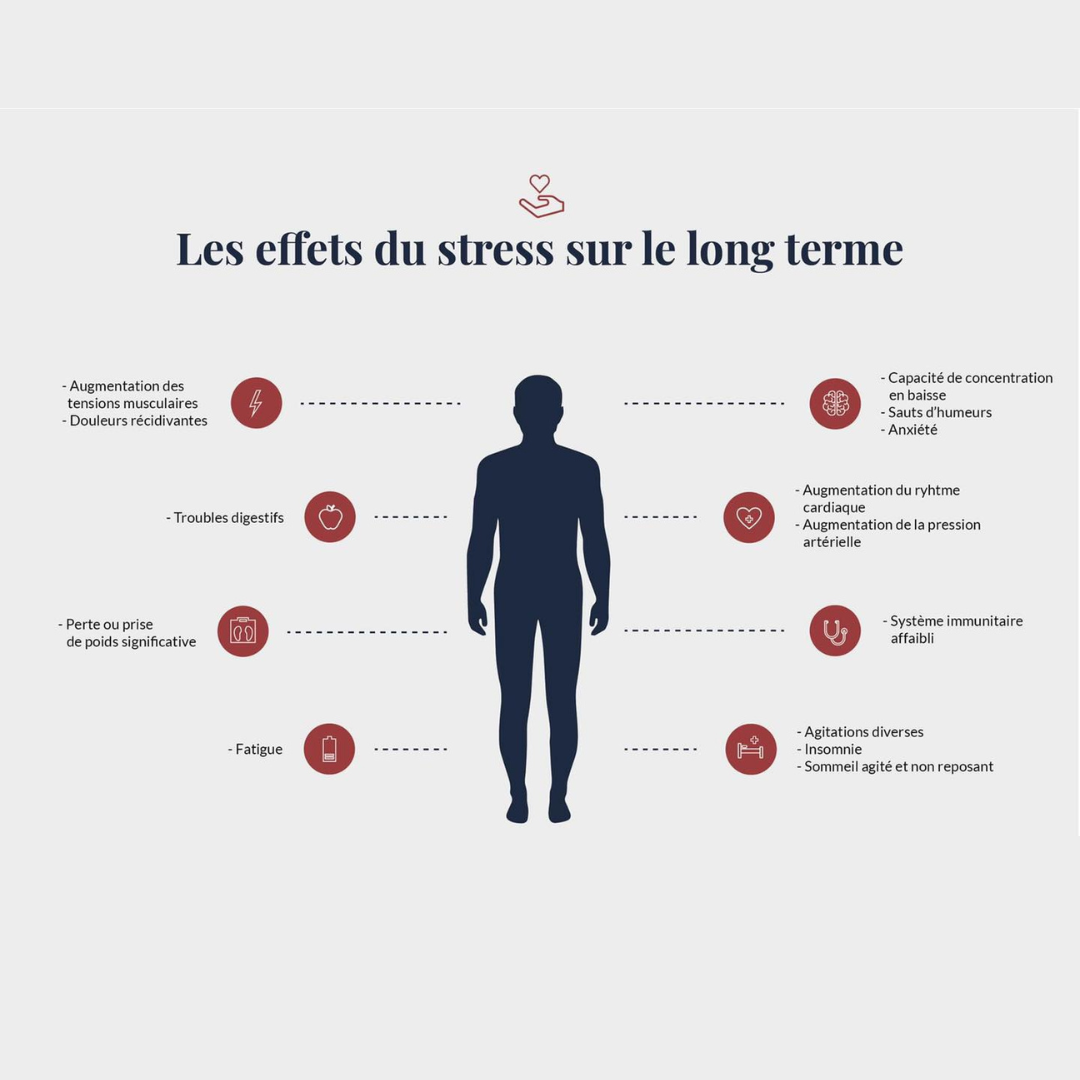 Les effets du stress sur le long terme

- Augmentation des tensions musculaires
- Douleurs récidivantes

- Troubles digestifs

- Perte ou prise de poids significative

- Fatigue

- Capacité de concentration en baisse
- Sauts d'humeurs
- Anxiété

- Augmentation du ryhtme cardiaque
- Augmentation de la pression artérielle

- Système immunitaire affaibli

- Agitations diverses
- Insomnie
- Sommeil agité et non reposant